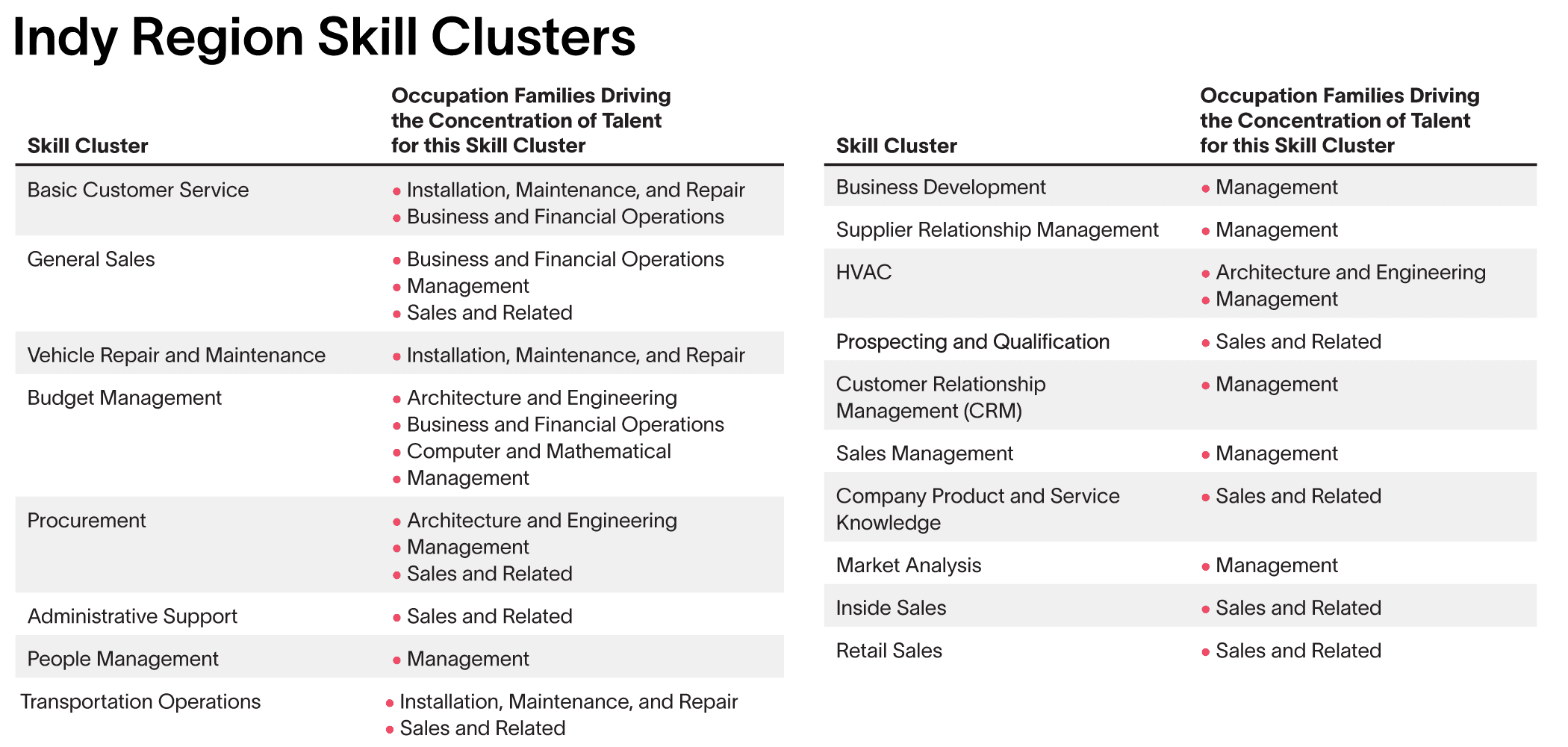 Indy Region Skill Clusters

| Skill Cluster | Occupation Families Driving the Concentration of Talent for this Skill Cluster |
|---|---|
| Basic Customer Service | • Installation, Maintenance, and Repair • Business and Financial Operations |
| General Sales | • Business and Financial Operations • Management • Sales and Related |
| Vehicle Repair and Maintenance | • Installation, Maintenance, and Repair |
| Budget Management | • Architecture and Engineering • Business and Financial Operations • Computer and Mathematical • Management |
| Procurement | • Architecture and Engineering • Management • Sales and Related |
| Administrative Support | • Sales and Related |
| People Management | • Management |
| Transportation Operations | • Installation, Maintenance, and Repair • Sales and Related |

| Skill Cluster | Occupation Families Driving the Concentration of Talent for this Skill Cluster |
|---|---|
| Business Development | • Management |
| Supplier Relationship Management | • Management |
| HVAC | • Architecture and Engineering • Management |
| Prospecting and Qualification | • Sales and Related |
| Customer Relationship Management (CRM) | • Management |
| Sales Management | • Management |
| Company Product and Service Knowledge | • Sales and Related |
| Market Analysis | • Management |
| Inside Sales | • Sales and Related |
| Retail Sales | • Sales and Related |